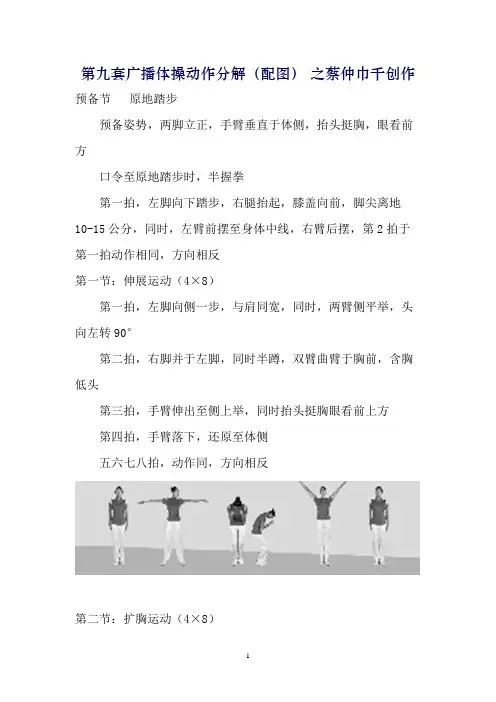 第九套广播体操动作分解（配图） 之蔡仲巾千创作

预备节　原地踏步

预备姿势，两脚立正，手臂垂直于体侧，抬头挺胸，眼看前方

口令至原地踏步时，半握拳

第一拍，左脚向下踏步，右腿抬起，膝盖向前，脚尖离地10-15公分，同时，左臂前摆至身体中线，右臂后摆，第2拍于第一拍动作相同，方向相反

第一节：伸展运动（4×8）

第一拍，左脚向侧一步，与肩同宽，同时，两臂侧平举，头向左转90°

第二拍，右脚并于左脚，同时半蹲，双臂曲臂于胸前，含胸低头

第三拍，手臂伸出至侧上举，同时抬头挺胸眼看前上方

第四拍，手臂落下，还原至体侧

五六七八拍，动作同，方向相反

第二节：扩胸运动（4×8）

1